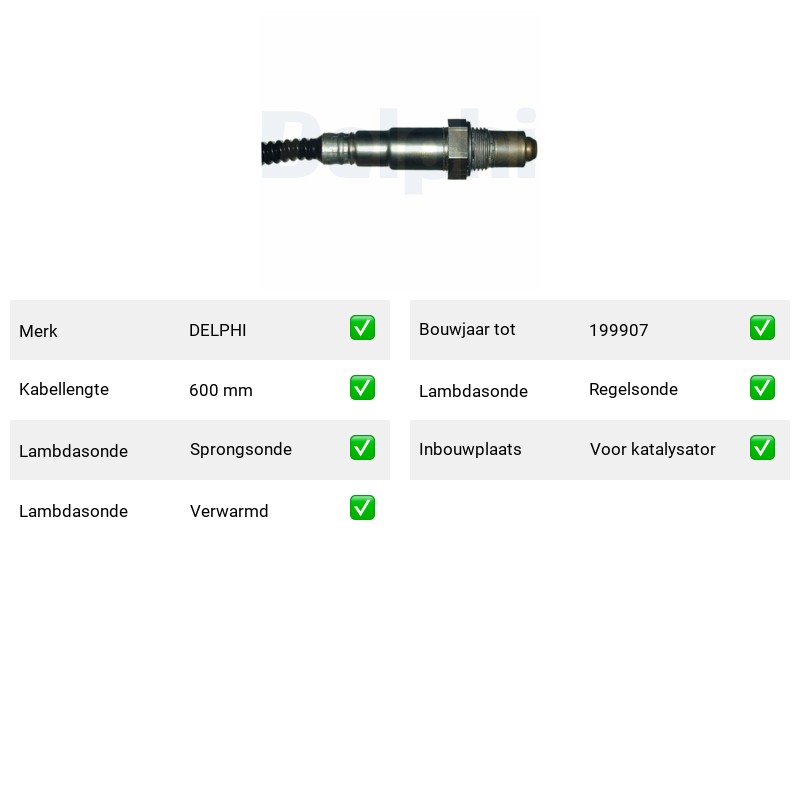 Merk DELPHI ☑
Kabellengte 600 mm ☑
Lambdasonde Sprongsonde ☑
Lambdasonde Verwarmd ☑

Bouwjaar tot 199907 ☑
Lambdasonde Regelsonde ☑
Inbouwplaats Voor katalysator ☑

Delphi